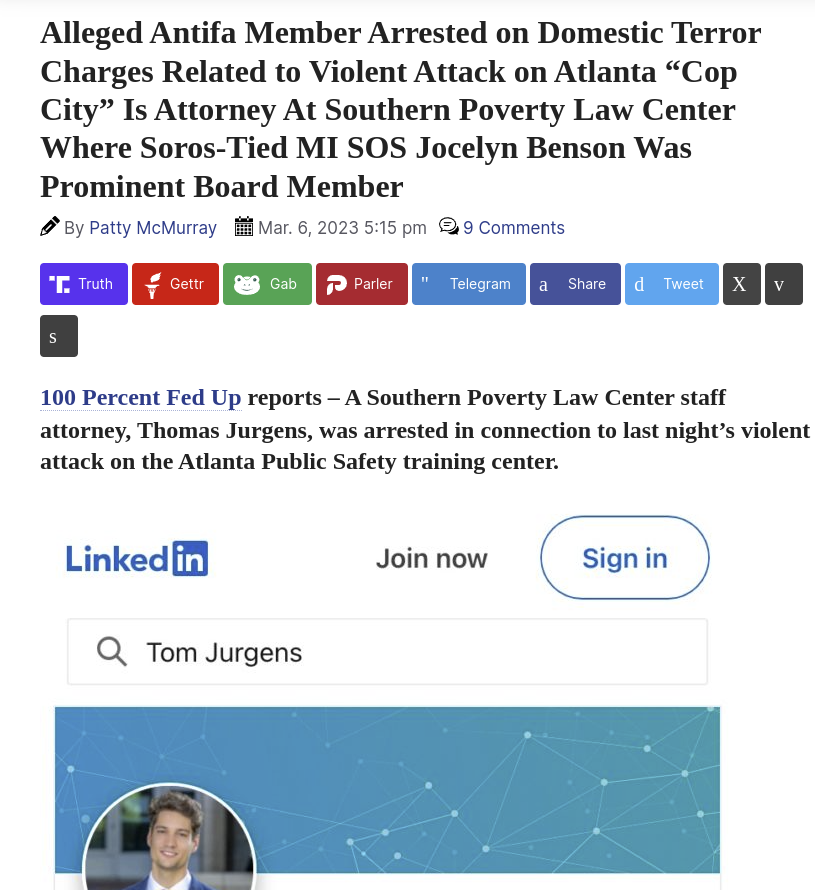 Alleged Antifa Member Arrested on Domestic Terror Charges Related to Violent Attack on Atlanta “Cop City” Is Attorney At Southern Poverty Law Center Where Soros-Tied MI SOS Jocelyn Benson Was Prominent Board Member

By Patty McMurray Mar. 6, 2023 5:15 pm 9 Comments

Truth Gettr Gab Parler " Telegram a Share d Tweet X v s

100 Percent Fed Up reports – A Southern Poverty Law Center staff attorney, Thomas Jurgens, was arrested in connection to last night’s violent attack on the Atlanta Public Safety training center.

LinkedIn Join now Sign in

Tom Jurgens